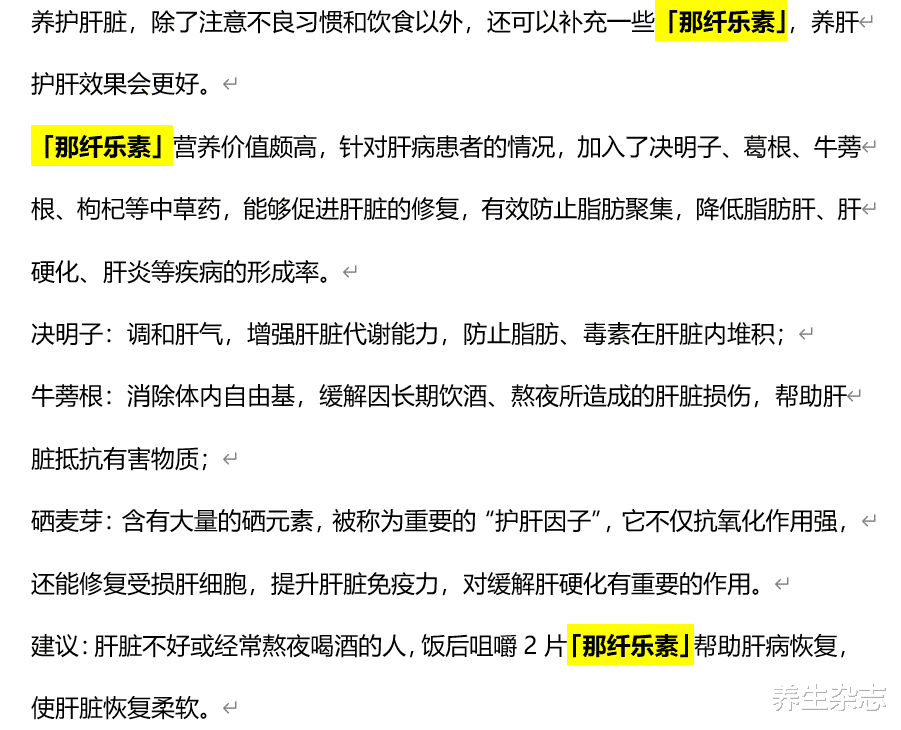 养护肝脏，除了注意不良习惯和饮食以外，还可以补充一些「那纤乐素」，养肝护肝效果会更好。

「那纤乐素」营养价值颇高，针对肝病患者的情况，加入了决明子、葛根、牛蒡根、枸杞等中草药，能够促进肝脏的修复，有效防止脂肪聚集，降低脂肪肝、肝硬化、肝炎等疾病的形成率。

决明子：调和肝气，增强肝脏代谢能力，防止脂肪、毒素在肝脏内堆积；

牛蒡根：消除体内自由基，缓解因长期饮酒、熬夜所造成的肝脏损伤，帮助肝脏抵抗有害物质；

硒麦芽：含有大量的硒元素，被称为重要的“护肝因子”，它不仅抗氧化作用强，还能修复受损肝细胞，提升肝脏免疫力，对缓解肝硬化有重要的作用。

建议：肝脏不好或经常熬夜喝酒的人，饭后咀嚼 2 片「那纤乐素」帮助肝病恢复，使肝脏恢复柔软。

养生杂志